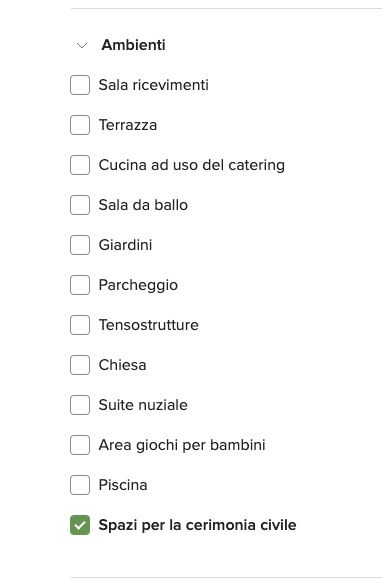 Ambienti

Sala ricevimenti

Terrazza

Cucina ad uso del catering

Sala da ballo

Giardini

Parcheggio

Tensostrutture

Chiesa

Suite nuziale

Area giochi per bambini

Piscina

Spazi per la cerimonia civile